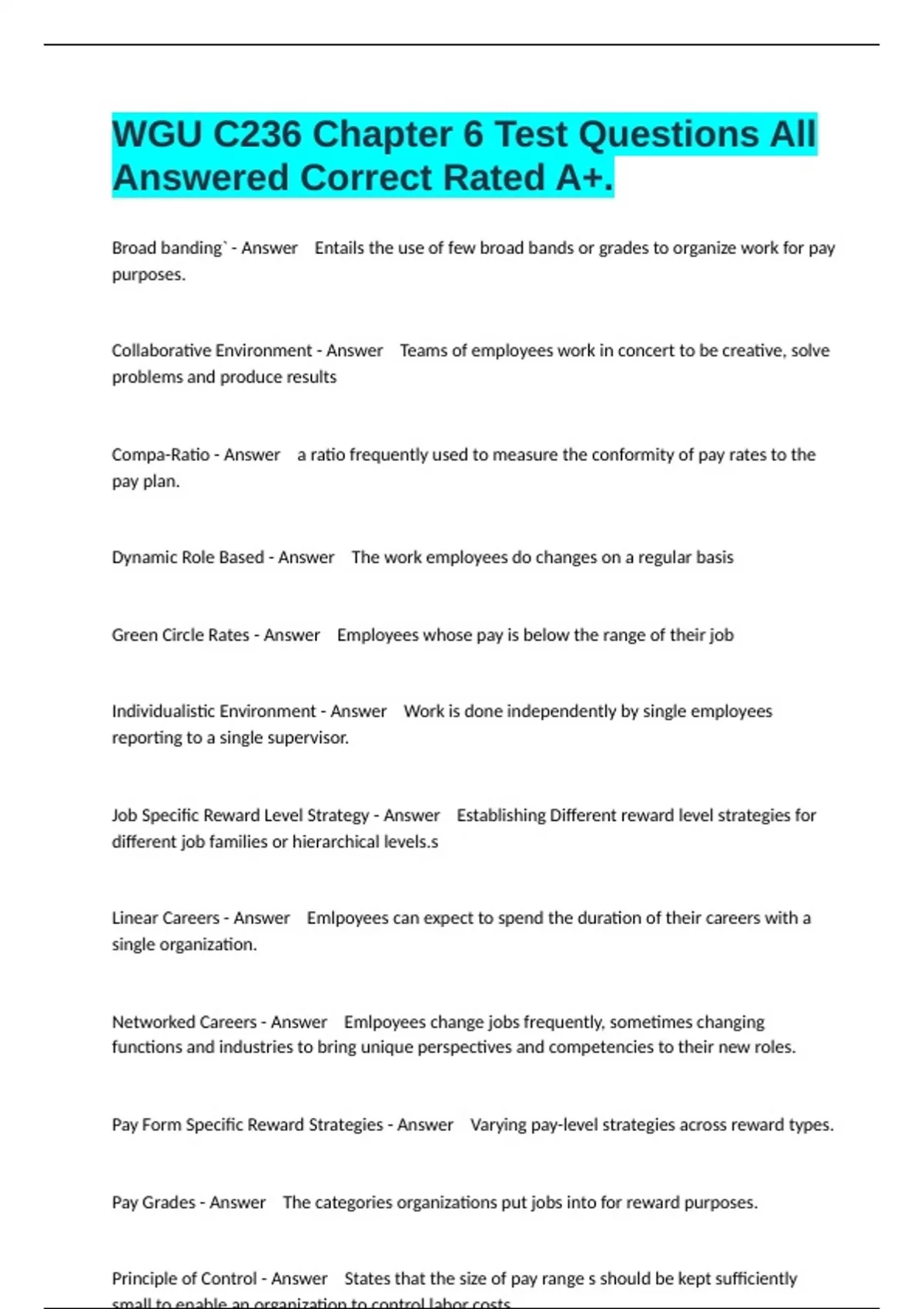 WGU C236 Chapter 6 Test Questions All Answered Correct Rated A+.

Broad banding` - Answer Entails the use of few broad bands or grades to organize work for pay purposes.

Collaborative Environment - Answer Teams of employees work in concert to be creative, solve problems and produce results

Compa-Ratio - Answer a ratio frequently used to measure the conformity of pay rates to the pay plan.

Dynamic Role Based - Answer The work employees do changes on a regular basis

Green Circle Rates - Answer Employees whose pay is below the range of their job

Individualistic Environment - Answer Work is done independently by single employees reporting to a single supervisor.

Job Specific Reward Level Strategy - Answer Establishing Different reward level strategies for different job families or hierarchical levels.s

Linear Careers - Answer Emlpoyees can expect to spend the duration of their careers with a single organization.

Networked Careers - Answer Emlpoyees change jobs frequently, sometimes changing functions and industries to bring unique perspectives and competencies to their new roles.

Pay Form Specific Reward Strategies - Answer Varying pay-level strategies across reward types.

Pay Grades - Answer The categories organizations put jobs into for reward purposes.

Principle of Control - Answer States that the size of pay range s should be kept sufficiently small to enable an organization to control labor costs.